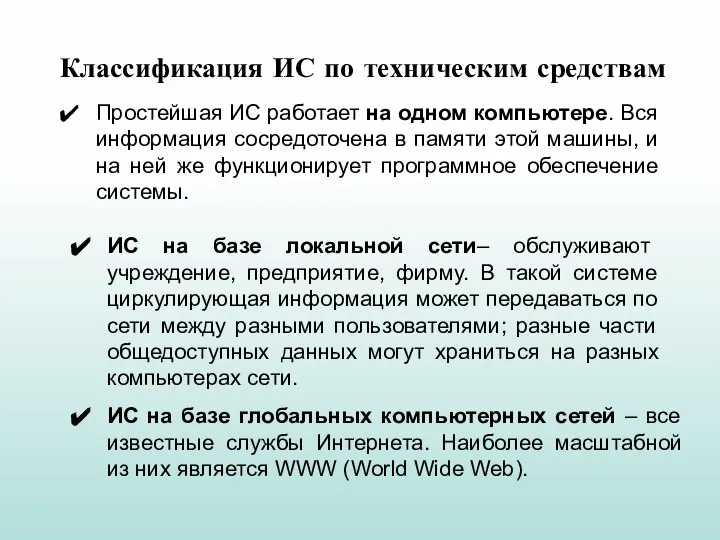 Классификация ИС по техническим средствам

✔ Простейшая ИС работает на одном компьютере. Вся информация сосредоточена в памяти этой машины, и на ней же функционирует программное обеспечение системы.

✔ ИС на базе локальной сети– обслуживают учреждение, предприятие, фирму. В такой системе циркулирующая информация может передаваться по сети между разными пользователями; разные части общедоступных данных могут храниться на разных компьютерах сети.

✔ ИС на базе глобальных компьютерных сетей – все известные службы Интернета. Наиболее масштабной из них является WWW (World Wide Web).